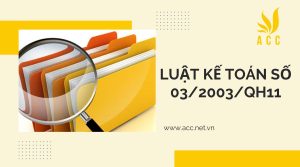 ACC

LUẬT KẾ TOÁN SỐ 03/2003/QH11

www.acc.net.vn